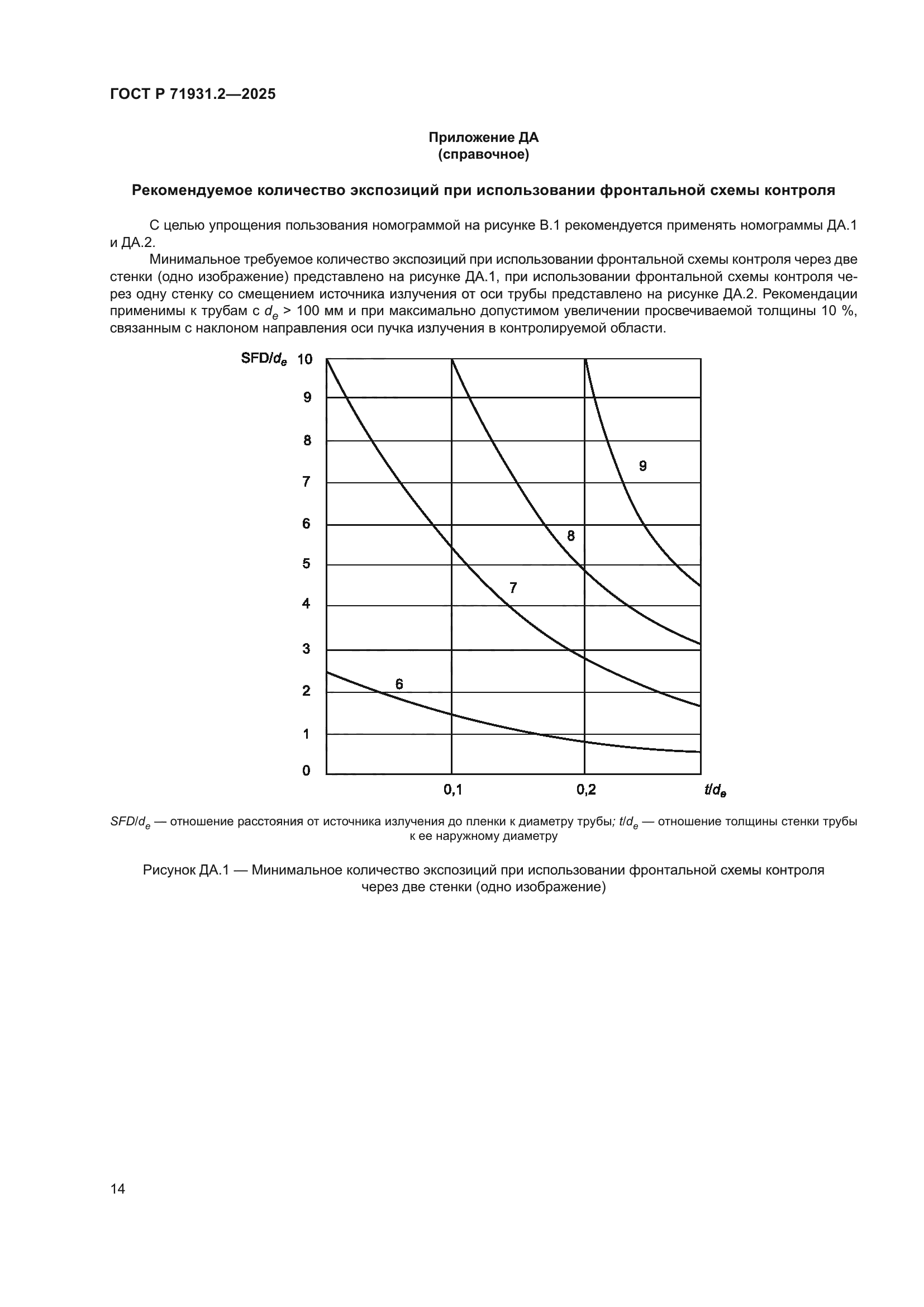 ГОСТ Р 71931.2—2025

Приложение ДА
(справочное)

Рекомендуемое количество экспозиций при использовании фронтальной схемы контроля

С целью упрощения пользования номограммой на рисунке В.1 рекомендуется применять номограммы ДА.1 и ДА.2.

Минимальное требуемое количество экспозиций при использовании фронтальной схемы контроля через две стенки (одно изображение) представлено на рисунке ДА.1, при использовании фронтальной схемы контроля через одну стенку со смещением источника излучения от оси трубы представлено на рисунке ДА.2. Рекомендации применимы к трубам с $d_e$ > 100 мм и при максимально допустимом увеличении просвечиваемой толщины 10 %, связанным с наклоном направления оси пучка излучения в контролируемой области.

SFD/$d_e$ 10 9 8 7 6 5 4 3 2 1 0

9 8 7 6

0,1 0,2 $t/d_e$

$SFD/d_e$ — отношение расстояния от источника излучения до пленки к диаметру трубы; $t/d_e$ — отношение толщины стенки трубы к ее наружному диаметру

Рисунок ДА.1 — Минимальное количество экспозиций при использовании фронтальной схемы контроля через две стенки (одно изображение)

14